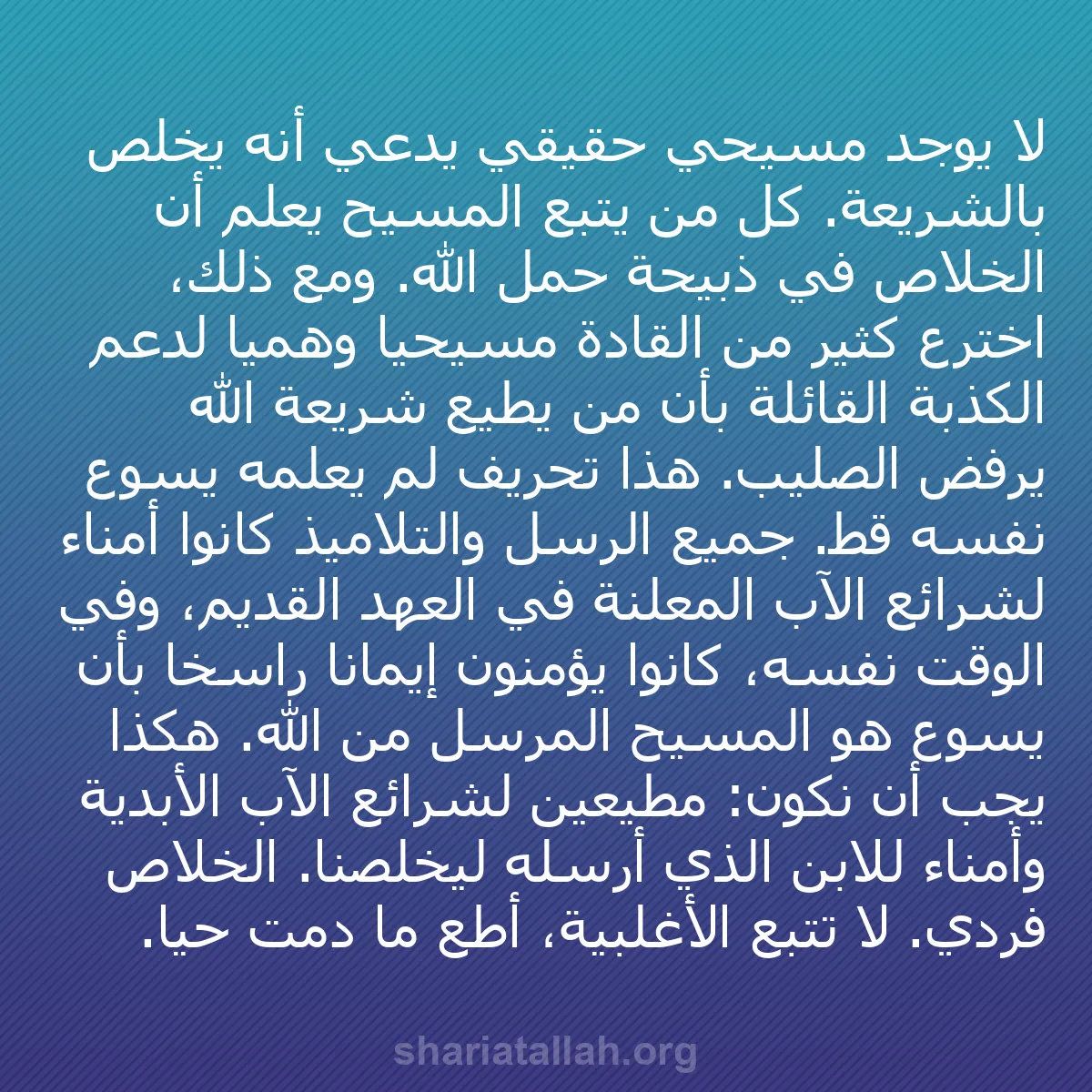 لا يوجد مسيحي حقيقي يدعي أنه يخلص بالشريعة. كل من يتبع المسيح يعلم أن الخلاص في ذبيحة حمل الله. ومع ذلك، اخترع كثير من القادة مسيحيا وهميا لدعم الكذبة القائلة بأن من يطيع شريعة الله يرفض الصليب. هذا تحريف لم يعلمه يسوع نفسه قط. جميع الرسل والتلاميذ كانوا أمناء لشرائع الآب المعلنة في العهد القديم، وفي الوقت نفسه، كانوا يؤمنون إيمانا راسخا بأن يسوع هو المسيح المرسل من الله. هكذا يجب أن نكون: مطيعين لشرائع الآب الأبدية وأمناء للابن الذي أرسله ليخلصنا. الخلاص فردي. لا تتبع الأغلبية، أطع ما دمت حيا.

shariatallah.org